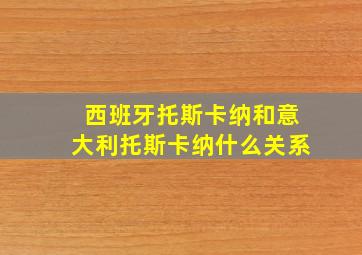 西班牙托斯卡纳和意大利托斯卡纳什么关系